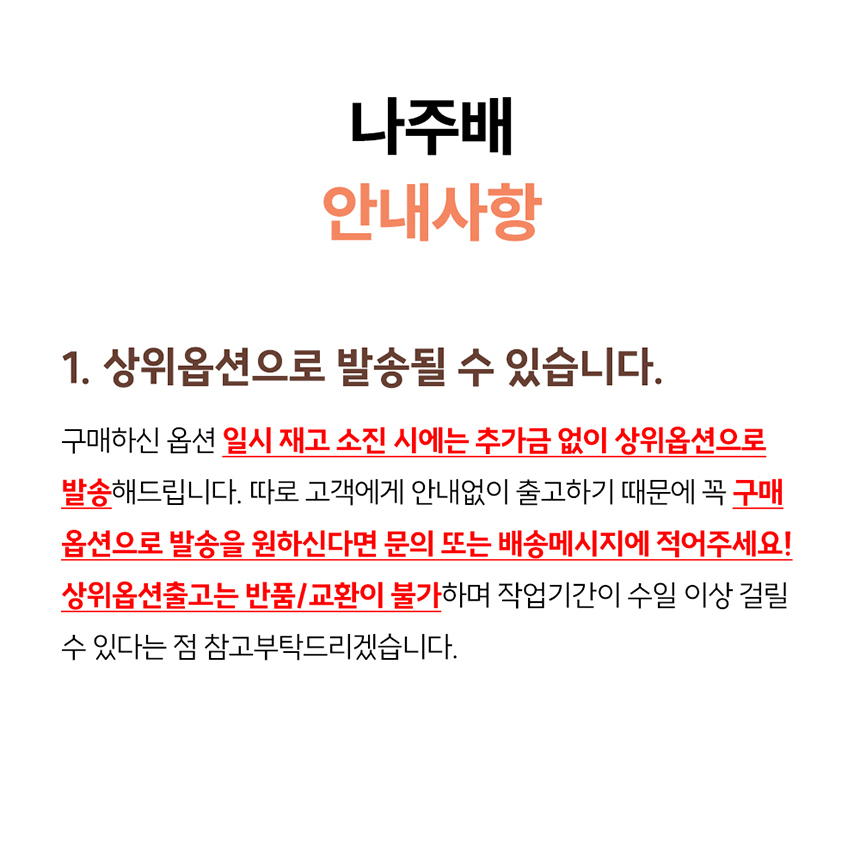 나주배
안내사항

1. 상위옵션으로 발송될 수 있습니다.

구매하신 옵션 일시 재고 소진 시에는 추가금 없이 상위옵션으로 발송해드립니다. 따로 고객에게 안내없이 출고하기 때문에 꼭 구매 옵션으로 발송을 원하신다면 문의 또는 배송메시지에 적어주세요! 상위옵션출고는 반품/교환이 불가하며 작업기간이 수일 이상 걸릴 수 있다는 점 참고부탁드리겠습니다.